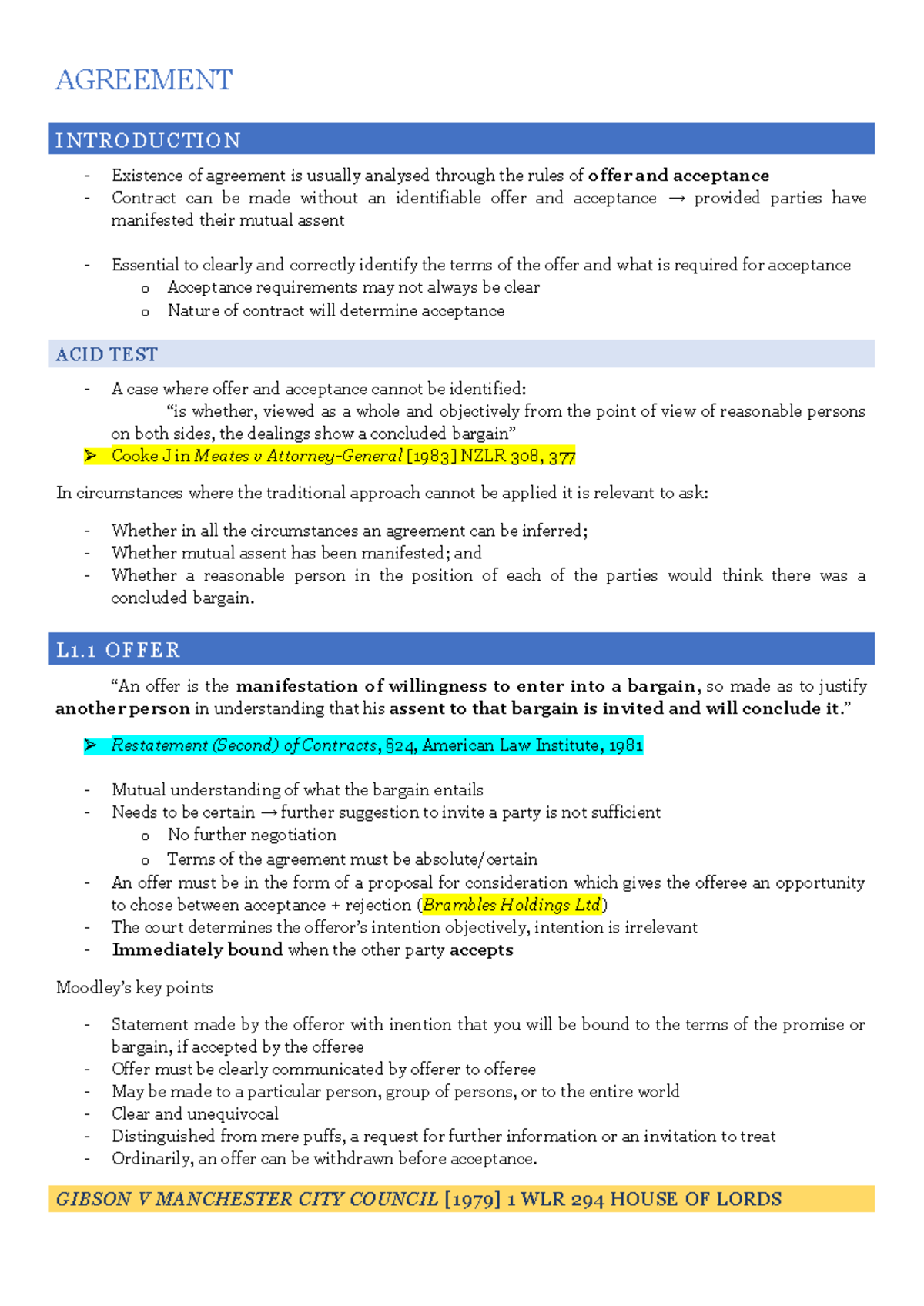 AGREEMENT

INTRODUCTION

- Existence of agreement is usually analysed through the rules of offer and acceptance
- Contract can be made without an identifiable offer and acceptance → provided parties have manifested their mutual assent

- Essential to clearly and correctly identify the terms of the offer and what is required for acceptance
o Acceptance requirements may not always be clear
o Nature of contract will determine acceptance

ACID TEST

- A case where offer and acceptance cannot be identified:
"is whether, viewed as a whole and objectively from the point of view of reasonable persons on both sides, the dealings show a concluded bargain"
➢ Cooke J in Meates v Attorney-General [1983] NZLR 308, 377

In circumstances where the traditional approach cannot be applied it is relevant to ask:

- Whether in all the circumstances an agreement can be inferred;
- Whether mutual assent has been manifested; and
- Whether a reasonable person in the position of each of the parties would think there was a concluded bargain.

L1.1 OFFER

"An offer is the manifestation of willingness to enter into a bargain, so made as to justify another person in understanding that his assent to that bargain is invited and will conclude it."

➢ Restatement (Second) of Contracts, §24, American Law Institute, 1981

- Mutual understanding of what the bargain entails
- Needs to be certain → further suggestion to invite a party is not sufficient
o No further negotiation
o Terms of the agreement must be absolute/certain
- An offer must be in the form of a proposal for consideration which gives the offeree an opportunity to chose between acceptance + rejection (Brambles Holdings Ltd)
- The court determines the offeror's intention objectively, intention is irrelevant
- Immediately bound when the other party accepts

Moodley's key points

- Statement made by the offeror with inention that you will be bound to the terms of the promise or bargain, if accepted by the offeree
- Offer must be clearly communicated by offerer to offeree
- May be made to a particular person, group of persons, or to the entire world
- Clear and unequivocal
- Distinguished from mere puffs, a request for further information or an invitation to treat
- Ordinarily, an offer can be withdrawn before acceptance.

GIBSON V MANCHESTER CITY COUNCIL [1979] 1 WLR 294 HOUSE OF LORDS